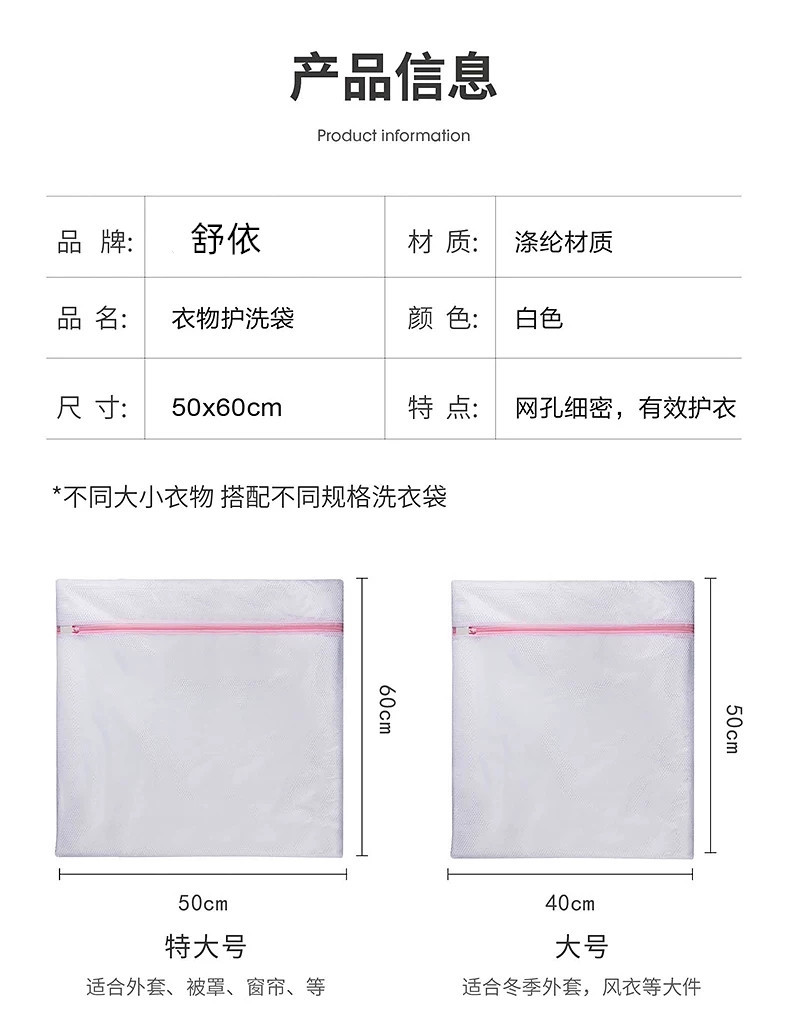 产品信息

Product information

| 品 牌: | 舒依 | 材 质: | 涤纶材质 |
|---|---|---|---|
| 品 名: | 衣物护洗袋 | 颜 色: | 白色 |
| 尺 寸: | 50x60cm | 特 点: | 网孔细密，有效护衣 |

*不同大小衣物 搭配不同规格洗衣袋

60cm

50cm

特大号

适合外套、被罩、窗帘、等

50cm

40cm

大号

适合冬季外套，风衣等大件